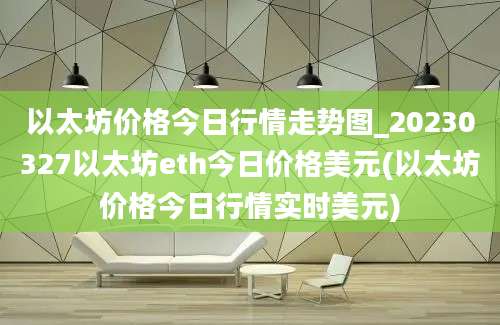 以太坊价格今日行情走势图_20230327以太坊eth今日价格美元(以太坊价格今日行情实时美元)